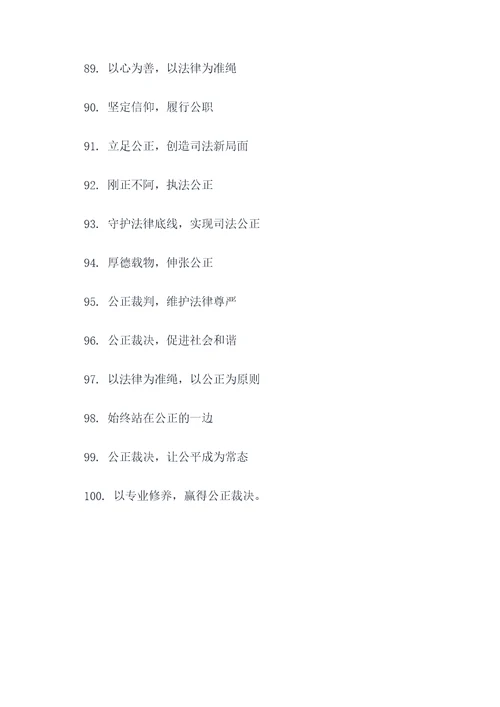 89. 以心为善，以法律为准绳

90. 坚定信仰，履行公职

91. 立足公正，创造司法新局面

92. 刚正不阿，执法公正

93. 守护法律底线，实现司法公正

94. 厚德载物，伸张公正

95. 公正裁判，维护法律尊严

96. 公正裁决，促进社会和谐

97. 以法律为准绳，以公正为原则

98. 始终站在公正的一边

99. 公正裁决，让公平成为常态

100. 以专业修养，赢得公正裁决。